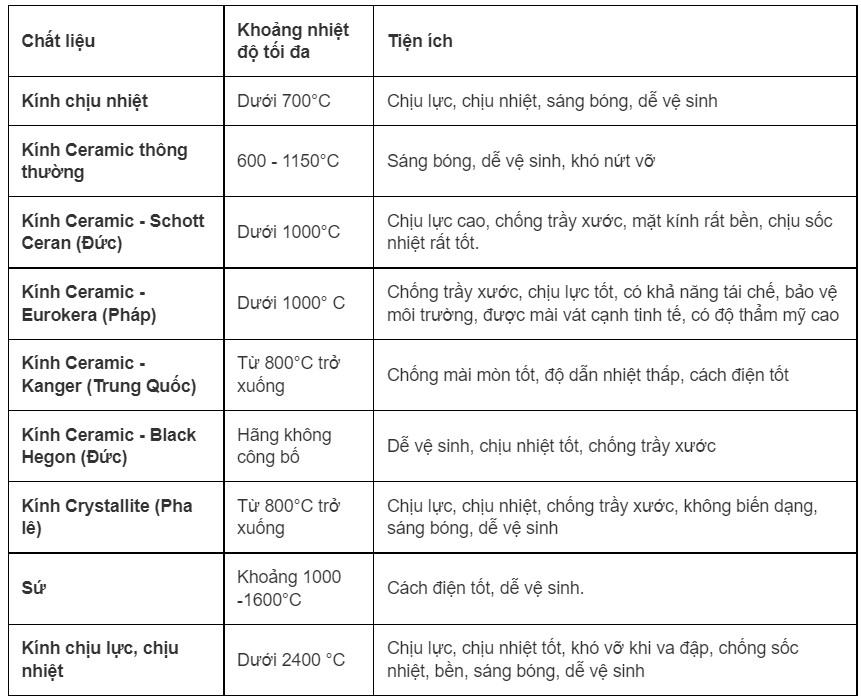 | Chất liệu | Khoảng nhiệt độ tối đa | Tiện ích |
|---|---|---|
| Kính chịu nhiệt | Dưới 700°C | Chịu lực, chịu nhiệt, sáng bóng, dễ vệ sinh |
| Kính Ceramic thông thường | 600 - 1150°C | Sáng bóng, dễ vệ sinh, khó nứt vỡ |
| Kính Ceramic - Schott Ceran (Đức) | Dưới 1000°C | Chịu lực cao, chống trầy xước, mặt kính rất bền, chịu sốc nhiệt rất tốt. |
| Kính Ceramic - Eurokera (Pháp) | Dưới 1000° C | Chống trầy xước, chịu lực tốt, có khả năng tái chế, bảo vệ môi trường, được mài vát cạnh tinh tế, có độ thẩm mỹ cao |
| Kính Ceramic - Kanger (Trung Quốc) | Từ 800°C trở xuống | Chống mài mòn tốt, độ dẫn nhiệt thấp, cách điện tốt |
| Kính Ceramic - Black Hegon (Đức) | Hãng không công bố | Dễ vệ sinh, chịu nhiệt tốt, chống trầy xước |
| Kính Crystallite (Pha lê) | Từ 800°C trở xuống | Chịu lực, chịu nhiệt, chống trầy xước, không biến dạng, sáng bóng, dễ vệ sinh |
| Sứ | Khoảng 1000 -1600°C | Cách điện tốt, dễ vệ sinh. |
| Kính chịu lực, chịu nhiệt | Dưới 2400 °C | Chịu lực, chịu nhiệt tốt, khó vỡ khi va đập, chống sốc nhiệt, bền, sáng bóng, dễ vệ sinh |